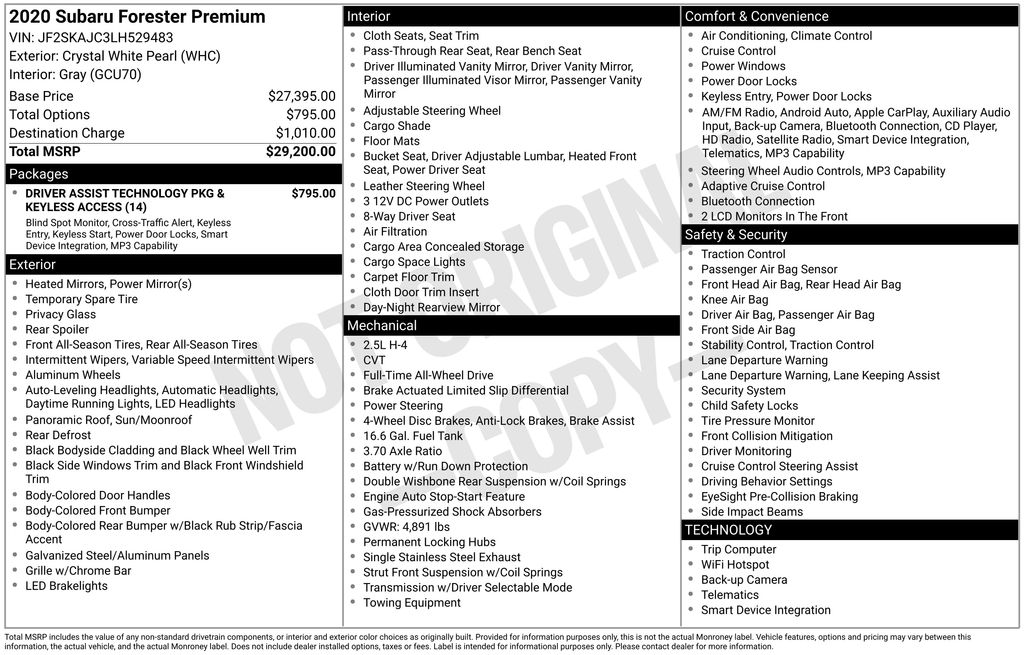 2020 Subaru Forester Premium
VIN: JF2SKAJC3LH529483
Exterior: Crystal White Pearl (WHC)
Interior: Gray (GCU70)

| | |
|---|---|
| Base Price | $27,395.00 |
| Total Options | $795.00 |
| Destination Charge | $1,010.00 |
| Total MSRP | $29,200.00 |

Packages
- DRIVER ASSIST TECHNOLOGY PKG & KEYLESS ACCESS (14) $795.00
Blind Spot Monitor, Cross-Traffic Alert, Keyless Entry, Keyless Start, Power Door Locks, Smart Device Integration, MP3 Capability

Exterior
- Heated Mirrors, Power Mirror(s)
- Temporary Spare Tire
- Privacy Glass
- Rear Spoiler
- Front All-Season Tires, Rear All-Season Tires
- Intermittent Wipers, Variable Speed Intermittent Wipers
- Aluminum Wheels
- Auto-Leveling Headlights, Automatic Headlights, Daytime Running Lights, LED Headlights
- Panoramic Roof, Sun/Moonroof
- Rear Defrost
- Black Bodyside Cladding and Black Wheel Well Trim
- Black Side Windows Trim and Black Front Windshield Trim
- Body-Colored Door Handles
- Body-Colored Front Bumper
- Body-Colored Rear Bumper w/Black Rub Strip/Fascia Accent
- Galvanized Steel/Aluminum Panels
- Grille w/Chrome Bar
- LED Brakelights

Interior
- Cloth Seats, Seat Trim
- Pass-Through Rear Seat, Rear Bench Seat
- Driver Illuminated Vanity Mirror, Driver Vanity Mirror, Passenger Illuminated Visor Mirror, Passenger Vanity Mirror
- Adjustable Steering Wheel
- Cargo Shade
- Floor Mats
- Bucket Seat, Driver Adjustable Lumbar, Heated Front Seat, Power Driver Seat
- Leather Steering Wheel
- 3 12V DC Power Outlets
- 8-Way Driver Seat
- Air Filtration
- Cargo Area Concealed Storage
- Cargo Space Lights
- Carpet Floor Trim
- Cloth Door Trim Insert
- Day-Night Rearview Mirror

Mechanical
- 2.5L H-4
- CVT
- Full-Time All-Wheel Drive
- Brake Actuated Limited Slip Differential
- Power Steering
- 4-Wheel Disc Brakes, Anti-Lock Brakes, Brake Assist
- 16.6 Gal. Fuel Tank
- 3.70 Axle Ratio
- Battery w/Run Down Protection
- Double Wishbone Rear Suspension w/Coil Springs
- Engine Auto Stop-Start Feature
- Gas-Pressurized Shock Absorbers
- GVWR: 4,891 lbs
- Permanent Locking Hubs
- Single Stainless Steel Exhaust
- Strut Front Suspension w/Coil Springs
- Transmission w/Driver Selectable Mode
- Towing Equipment

Comfort & Convenience
- Air Conditioning, Climate Control
- Cruise Control
- Power Windows
- Power Door Locks
- Keyless Entry, Power Door Locks
- AM/FM Radio, Android Auto, Apple CarPlay, Auxiliary Audio Input, Back-up Camera, Bluetooth Connection, CD Player, HD Radio, Satellite Radio, Smart Device Integration, Telematics, MP3 Capability
- Steering Wheel Audio Controls, MP3 Capability
- Adaptive Cruise Control
- Bluetooth Connection
- 2 LCD Monitors In The Front

Safety & Security
- Traction Control
- Passenger Air Bag Sensor
- Front Head Air Bag, Rear Head Air Bag
- Knee Air Bag
- Driver Air Bag, Passenger Air Bag
- Front Side Air Bag
- Stability Control, Traction Control
- Lane Departure Warning
- Lane Departure Warning, Lane Keeping Assist
- Security System
- Child Safety Locks
- Tire Pressure Monitor
- Front Collision Mitigation
- Driver Monitoring
- Cruise Control Steering Assist
- Driving Behavior Settings
- EyeSight Pre-Collision Braking
- Side Impact Beams

TECHNOLOGY
- Trip Computer
- WiFi Hotspot
- Back-up Camera
- Telematics
- Smart Device Integration

NOT ORIGINAL COPY

Total MSRP includes the value of any non-standard drivetrain components, or interior and exterior color choices as originally built. Provided for information purposes only, this is not the actual Monroney label. Vehicle features, options and pricing may vary between this information, the actual vehicle, and the actual Monroney label. Does not include dealer installed options, taxes or fees. Label is intended for informational purposes only. Please contact dealer for more information.